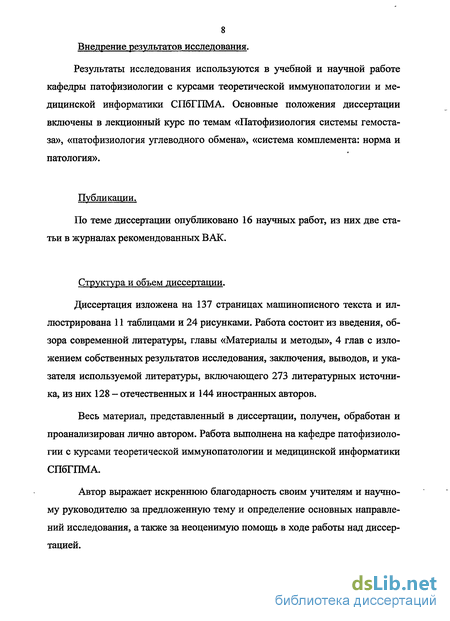 8

Внедрение результатов исследования.

Результаты исследования используются в учебной и научной работе кафедры патофизиологии с курсами теоретической иммунопатологии и медицинской информатики СПбГПМА. Основные положения диссертации включены в лекционный курс по темам «Патофизиология системы гемостаза», «патофизиология углеводного обмена», «система комплемента: норма и патология».

Публикации.

По теме диссертации опубликовано 16 научных работ, из них две статьи в журналах рекомендованных ВАК.

Структура и объем диссертации.

Диссертация изложена на 137 страницах машинописного текста и иллюстрирована 11 таблицами и 24 рисунками. Работа состоит из введения, обзора современной литературы, главы «Материалы и методы», 4 глав с изложением собственных результатов исследования, заключения, выводов, и указателя используемой литературы, включающего 273 литературных источника, из них 128 – отечественных и 144 иностранных авторов.

Весь материал, представленный в диссертации, получен, обработан и проанализирован лично автором. Работа выполнена на кафедре патофизиологии с курсами теоретической иммунопатологии и медицинской информатики СПбГПМА.

Автор выражает искреннюю благодарность своим учителям и научному руководителю за предложенную тему и определение основных направлений исследования, а также за неоценимую помощь в ходе работы над диссертацией.

dsLib.net
библиотека диссертаций